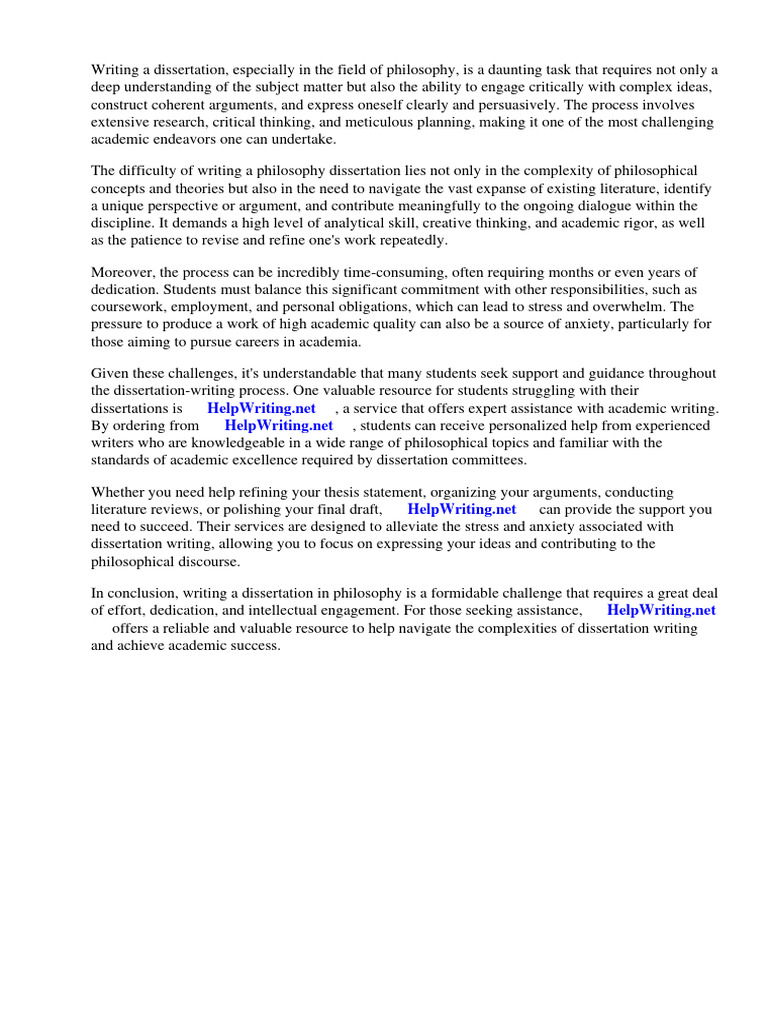 Writing a dissertation, especially in the field of philosophy, is a daunting task that requires not only a deep understanding of the subject matter but also the ability to engage critically with complex ideas, construct coherent arguments, and express oneself clearly and persuasively. The process involves extensive research, critical thinking, and meticulous planning, making it one of the most challenging academic endeavors one can undertake.

The difficulty of writing a philosophy dissertation lies not only in the complexity of philosophical concepts and theories but also in the need to navigate the vast expanse of existing literature, identify a unique perspective or argument, and contribute meaningfully to the ongoing dialogue within the discipline. It demands a high level of analytical skill, creative thinking, and academic rigor, as well as the patience to revise and refine one's work repeatedly.

Moreover, the process can be incredibly time-consuming, often requiring months or even years of dedication. Students must balance this significant commitment with other responsibilities, such as coursework, employment, and personal obligations, which can lead to stress and overwhelm. The pressure to produce a work of high academic quality can also be a source of anxiety, particularly for those aiming to pursue careers in academia.

Given these challenges, it's understandable that many students seek support and guidance throughout the dissertation-writing process. One valuable resource for students struggling with their dissertations is HelpWriting.net , a service that offers expert assistance with academic writing. By ordering from HelpWriting.net , students can receive personalized help from experienced writers who are knowledgeable in a wide range of philosophical topics and familiar with the standards of academic excellence required by dissertation committees.

Whether you need help refining your thesis statement, organizing your arguments, conducting literature reviews, or polishing your final draft, HelpWriting.net can provide the support you need to succeed. Their services are designed to alleviate the stress and anxiety associated with dissertation writing, allowing you to focus on expressing your ideas and contributing to the philosophical discourse.

In conclusion, writing a dissertation in philosophy is a formidable challenge that requires a great deal of effort, dedication, and intellectual engagement. For those seeking assistance, HelpWriting.net offers a reliable and valuable resource to help navigate the complexities of dissertation writing and achieve academic success.